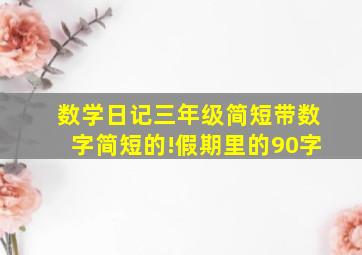 数学日记三年级简短带数字简短的!假期里的90字